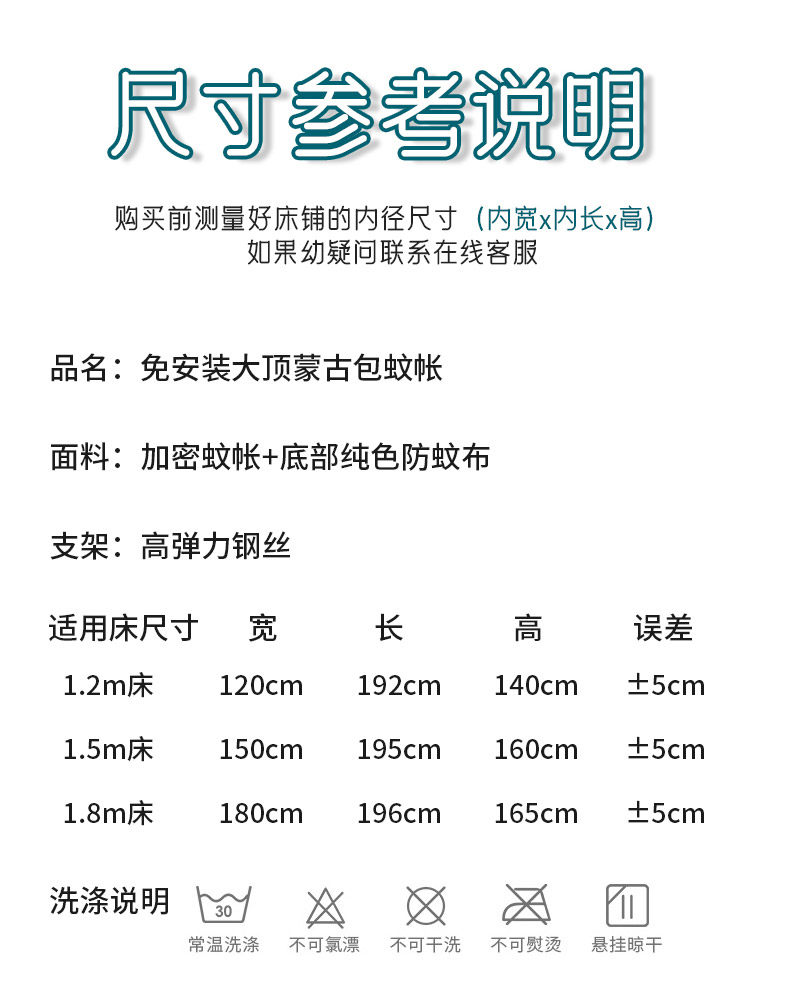 尺寸参考说明

购买前测量好床铺的内径尺寸（内宽x内长x高）
如果幼疑问联系在线客服

品名：免安装大顶蒙古包蚊帐

面料：加密蚊帐+底部纯色防蚊布

支架：高弹力钢丝

| 适用床尺寸 | 宽 | 长 | 高 | 误差 |
|---|---|---|---|---|
| 1.2m床 | 120cm | 192cm | 140cm | ±5cm |
| 1.5m床 | 150cm | 195cm | 160cm | ±5cm |
| 1.8m床 | 180cm | 196cm | 165cm | ±5cm |

洗涤说明

30
常温洗涤 不可氯漂 不可干洗 不可熨烫 悬挂晾干